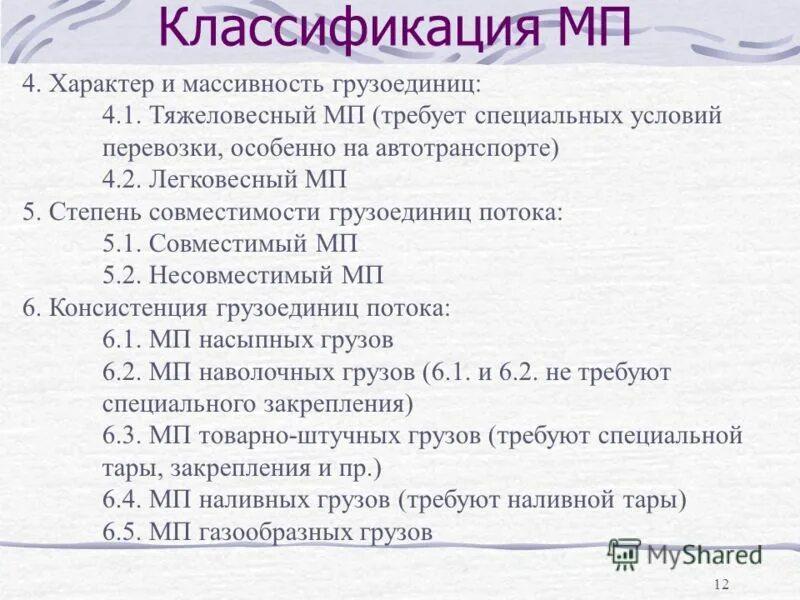 Классификация МП

4. Характер и массивность грузоединиц:

4.1. Тяжеловесный МП (требует специальных условий перевозки, особенно на автотранспорте)

4.2. Легковесный МП

5. Степень совместимости грузоединиц потока:

5.1. Совместимый МП

5.2. Несовместимый МП

6. Консистенция грузоединиц потока:

6.1. МП насыпных грузов

6.2. МП наволочных грузов (6.1. и 6.2. не требуют специального закрепления)

6.3. МП товарно-штучных грузов (требуют специальной тары, закрепления и пр.)

6.4. МП наливных грузов (требуют наливной тары)

6.5. МП газообразных грузов

MyShared

12